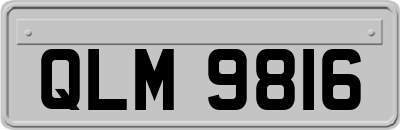 QLM 9816